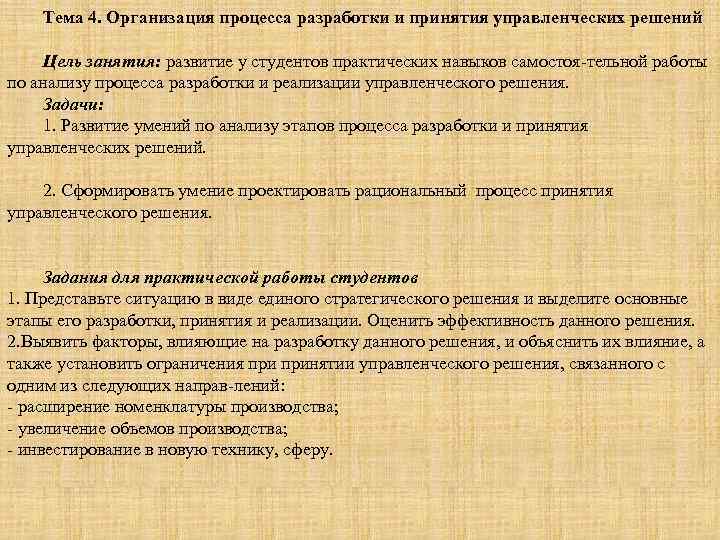 Тема 4. Организация процесса разработки и принятия управленческих решений

Цель занятия: развитие у студентов практических навыков самостоя-тельной работы по анализу процесса разработки и реализации управленческого решения.
Задачи:
1. Развитие умений по анализу этапов процесса разработки и принятия управленческих решений.

2. Сформировать умение проектировать рациональный процесс принятия управленческого решения.

Задания для практической работы студентов
1. Представьте ситуацию в виде единого стратегического решения и выделите основные этапы его разработки, принятия и реализации. Оценить эффективность данного решения.
2.Выявить факторы, влияющие на разработку данного решения, и объяснить их влияние, а также установить ограничения при принятии управленческого решения, связанного с одним из следующих направ-лений:
- расширение номенклатуры производства;
- увеличение объемов производства;
- инвестирование в новую технику, сферу.